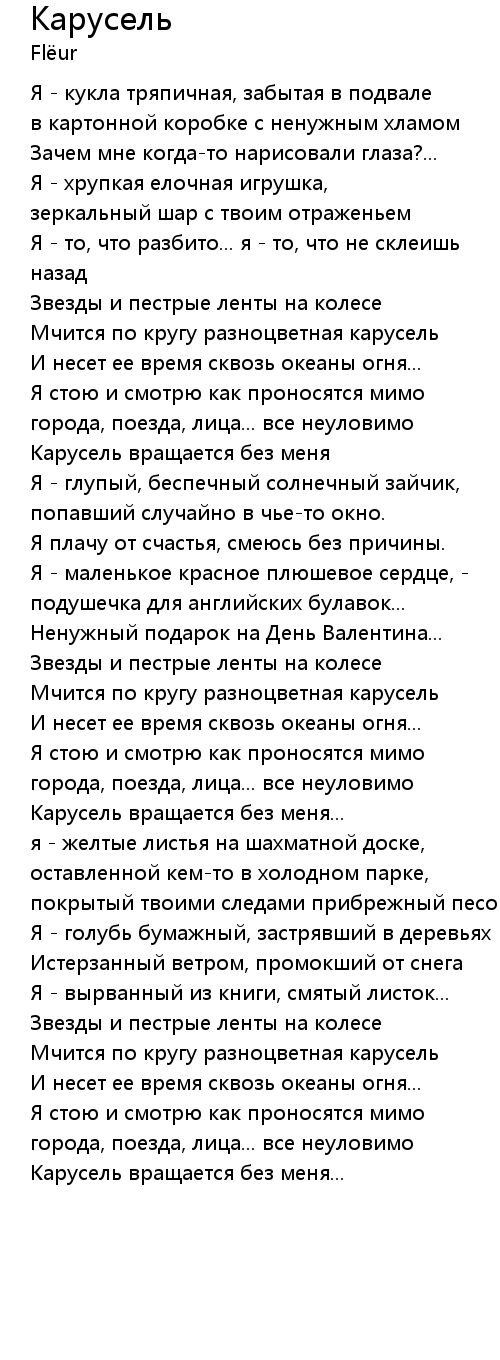 Карусель
Flёur

Я - кукла тряпичная, забытая в подвале
в картонной коробке с ненужным хламом
Зачем мне когда-то нарисовали глаза?...
Я - хрупкая елочная игрушка,
зеркальный шар с твоим отраженьем
Я - то, что разбито... я - то, что не склеишь назад
Звезды и пестрые ленты на колесе
Мчится по кругу разноцветная карусель
И несет ее время сквозь океаны огня...
Я стою и смотрю как проносятся мимо
города, поезда, лица... все неуловимо
Карусель вращается без меня
Я - глупый, беспечный солнечный зайчик,
попавший случайно в чье-то окно.
Я плачу от счастья, смеюсь без причины.
Я - маленькое красное плюшевое сердце, -
подушечка для английских булавок...
Ненужный подарок на День Валентина...
Звезды и пестрые ленты на колесе
Мчится по кругу разноцветная карусель
И несет ее время сквозь океаны огня...
Я стою и смотрю как проносятся мимо
города, поезда, лица... все неуловимо
Карусель вращается без меня...
я - желтые листья на шахматной доске,
оставленной кем-то в холодном парке,
покрытый твоими следами прибрежный песо
Я - голубь бумажный, застрявший в деревьях
Истерзанный ветром, промокший от снега
Я - вырванный из книги, смятый листок...
Звезды и пестрые ленты на колесе
Мчится по кругу разноцветная карусель
И несет ее время сквозь океаны огня...
Я стою и смотрю как проносятся мимо
города, поезда, лица... все неуловимо
Карусель вращается без меня...